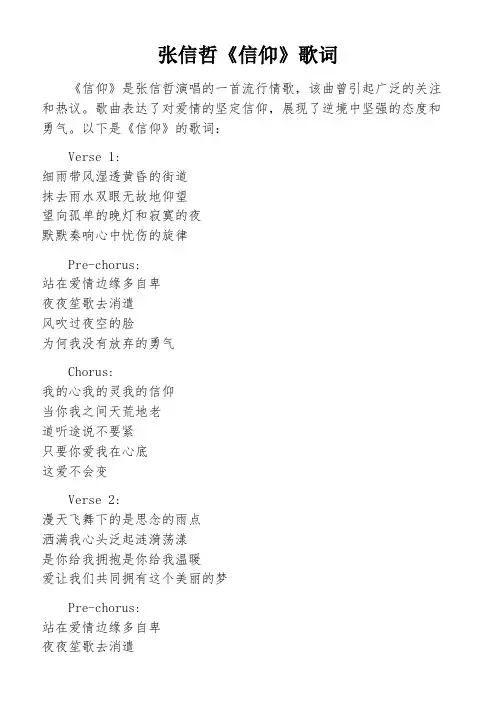 张信哲《信仰》歌词

《信仰》是张信哲演唱的一首流行情歌，该曲曾引起广泛的关注和热议。歌曲表达了对爱情的坚定信仰，展现了逆境中坚强的态度和勇气。以下是《信仰》的歌词：

Verse 1:
细雨带风湿透黄昏的街道
抹去雨水双眼无故地仰望
望向孤单的晚灯和寂寞的夜
默默奏响心中忧伤的旋律

Pre-chorus:
站在爱情边缘多自卑
夜夜笙歌去消遣
风吹过夜空的脸
为何我没有放弃的勇气

Chorus:
我的心我的灵我的信仰
当你我之间天荒地老
道听途说不要紧
只要你爱我在心底
这爱不会变

Verse 2:
漫天飞舞下的是思念的雨点
洒满我心头泛起涟漪荡漾
是你给我拥抱是你给我温暖
爱让我们共同拥有这个美丽的梦

Pre-chorus:
站在爱情边缘多自卑
夜夜笙歌去消遣